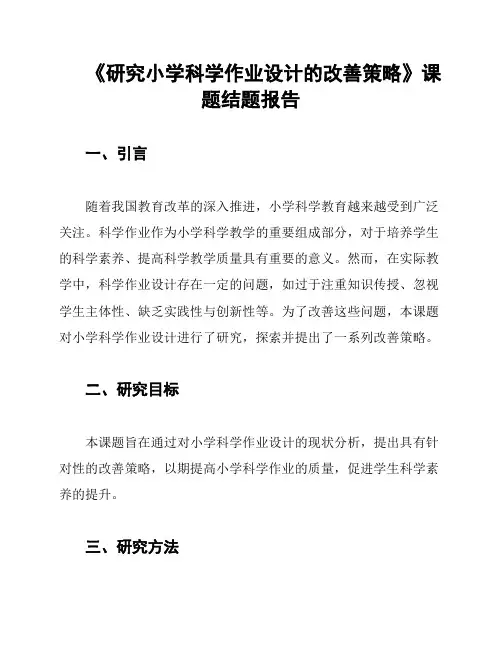 《研究小学科学作业设计的改善策略》课题结题报告

一、引言

随着我国教育改革的深入推进，小学科学教育越来越受到广泛关注。科学作业作为小学科学教学的重要组成部分，对于培养学生的科学素养、提高科学教学质量具有重要的意义。然而，在实际教学中，科学作业设计存在一定的问题，如过于注重知识传授、忽视学生主体性、缺乏实践性与创新性等。为了改善这些问题，本课题对小学科学作业设计进行了研究，探索并提出了一系列改善策略。

二、研究目标

本课题旨在通过对小学科学作业设计的现状分析，提出具有针对性的改善策略，以期提高小学科学作业的质量，促进学生科学素养的提升。

三、研究方法